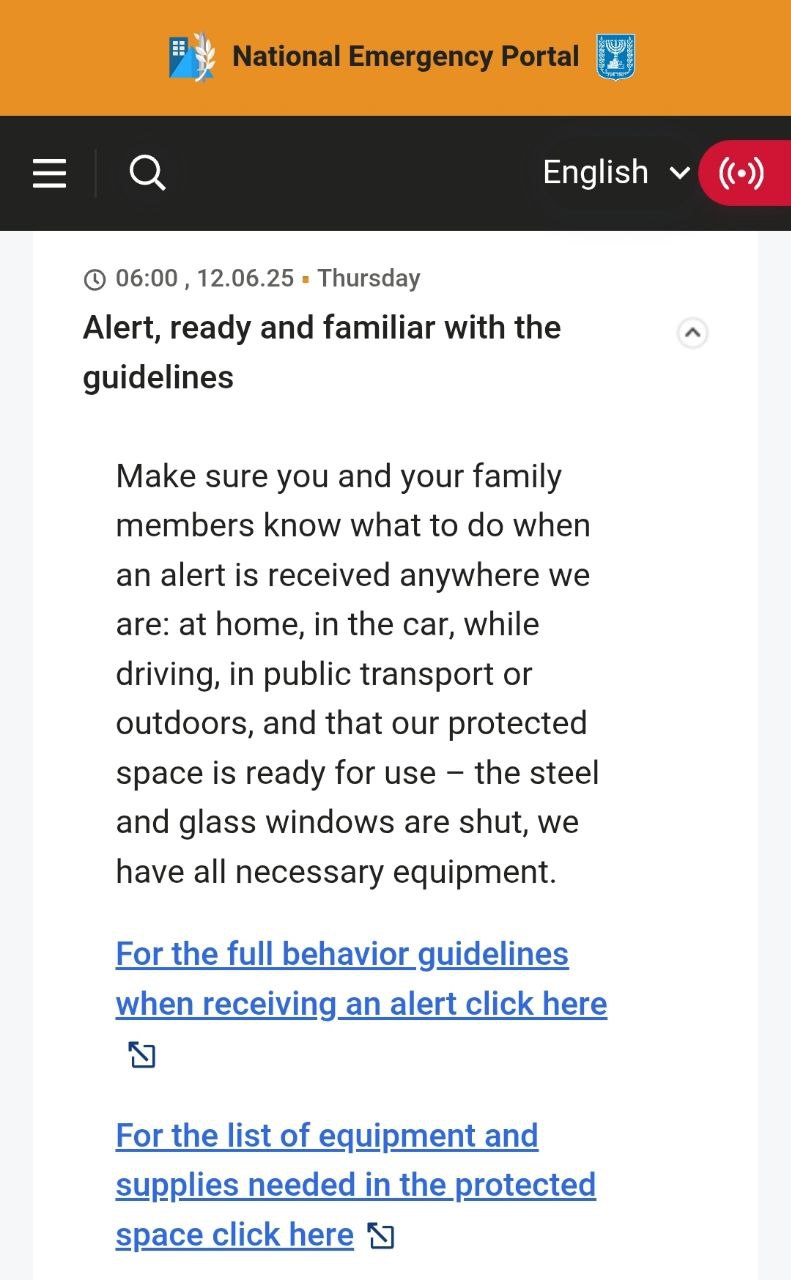 National Emergency Portal

English

06:00 , 12.06.25 ▪ Thursday

Alert, ready and familiar with the guidelines

Make sure you and your family members know what to do when an alert is received anywhere we are: at home, in the car, while driving, in public transport or outdoors, and that our protected space is ready for use – the steel and glass windows are shut, we have all necessary equipment.

For the full behavior guidelines when receiving an alert click here

For the list of equipment and supplies needed in the protected space click here